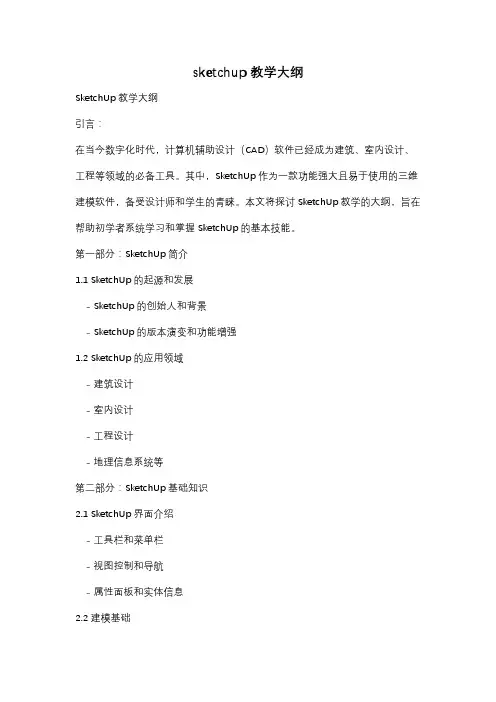 sketchup 教学大纲

SketchUp 教学大纲

引言：

在当今数字化时代，计算机辅助设计（CAD）软件已经成为建筑、室内设计、工程等领域的必备工具。其中，SketchUp 作为一款功能强大且易于使用的三维建模软件，备受设计师和学生的青睐。本文将探讨 SketchUp 教学的大纲，旨在帮助初学者系统学习和掌握 SketchUp 的基本技能。

第一部分：SketchUp 简介

1.1 SketchUp 的起源和发展

- SketchUp 的创始人和背景

- SketchUp 的版本演变和功能增强

1.2 SketchUp 的应用领域

- 建筑设计

- 室内设计

- 工程设计

- 地理信息系统等

第二部分：SketchUp 基础知识

2.1 SketchUp 界面介绍

- 工具栏和菜单栏

- 视图控制和导航

- 属性面板和实体信息

2.2 建模基础